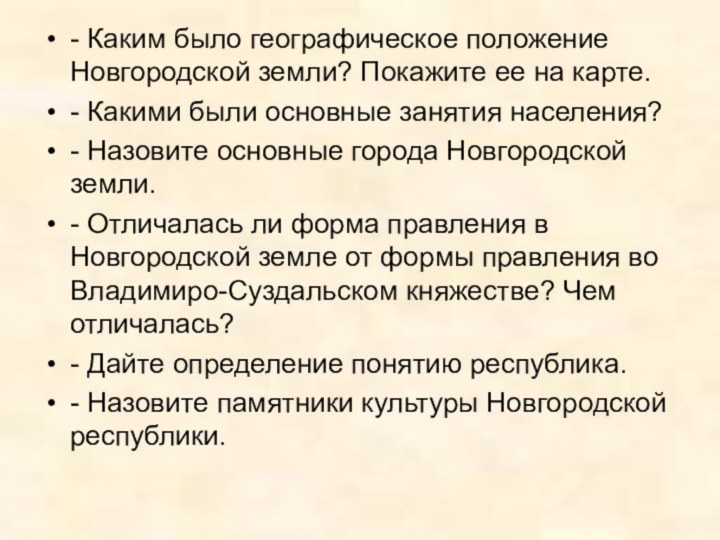 • - Каким было географическое положение Новгородской земли? Покажите ее на карте.
• - Какими были основные занятия населения?
• - Назовите основные города Новгородской земли.
• - Отличалась ли форма правления в Новгородской земле от формы правления во Владимиро-Суздальском княжестве? Чем отличалась?
• - Дайте определение понятию республика.
• - Назовите памятники культуры Новгородской республики.